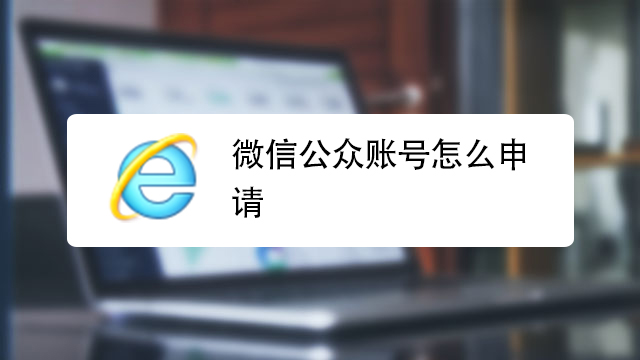 微信公众账号怎么申请